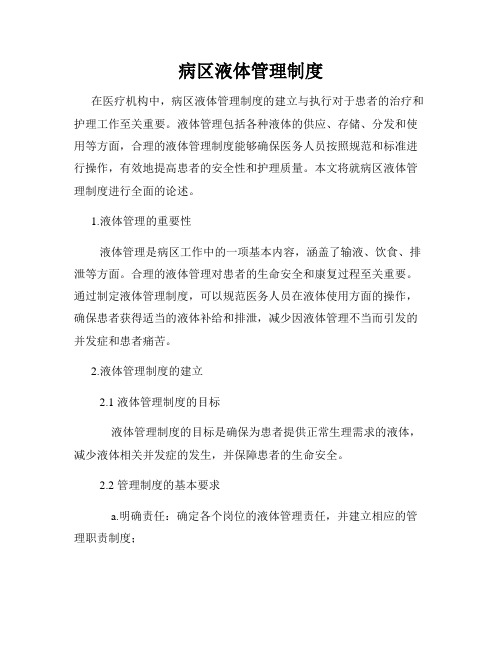 病区液体管理制度

在医疗机构中，病区液体管理制度的建立与执行对于患者的治疗和护理工作至关重要。液体管理包括各种液体的供应、存储、分发和使用等方面，合理的液体管理制度能够确保医务人员按照规范和标准进行操作，有效地提高患者的安全性和护理质量。本文将就病区液体管理制度进行全面的论述。

1.液体管理的重要性

液体管理是病区工作中的一项基本内容，涵盖了输液、饮食、排泄等方面。合理的液体管理对患者的生命安全和康复过程至关重要。通过制定液体管理制度，可以规范医务人员在液体使用方面的操作，确保患者获得适当的液体补给和排泄，减少因液体管理不当而引发的并发症和患者痛苦。

2.液体管理制度的建立

2.1 液体管理制度的目标

液体管理制度的目标是确保为患者提供正常生理需求的液体，减少液体相关并发症的发生，并保障患者的生命安全。

2.2 管理制度的基本要求

a.明确责任：确定各个岗位的液体管理责任，并建立相应的管理职责制度；